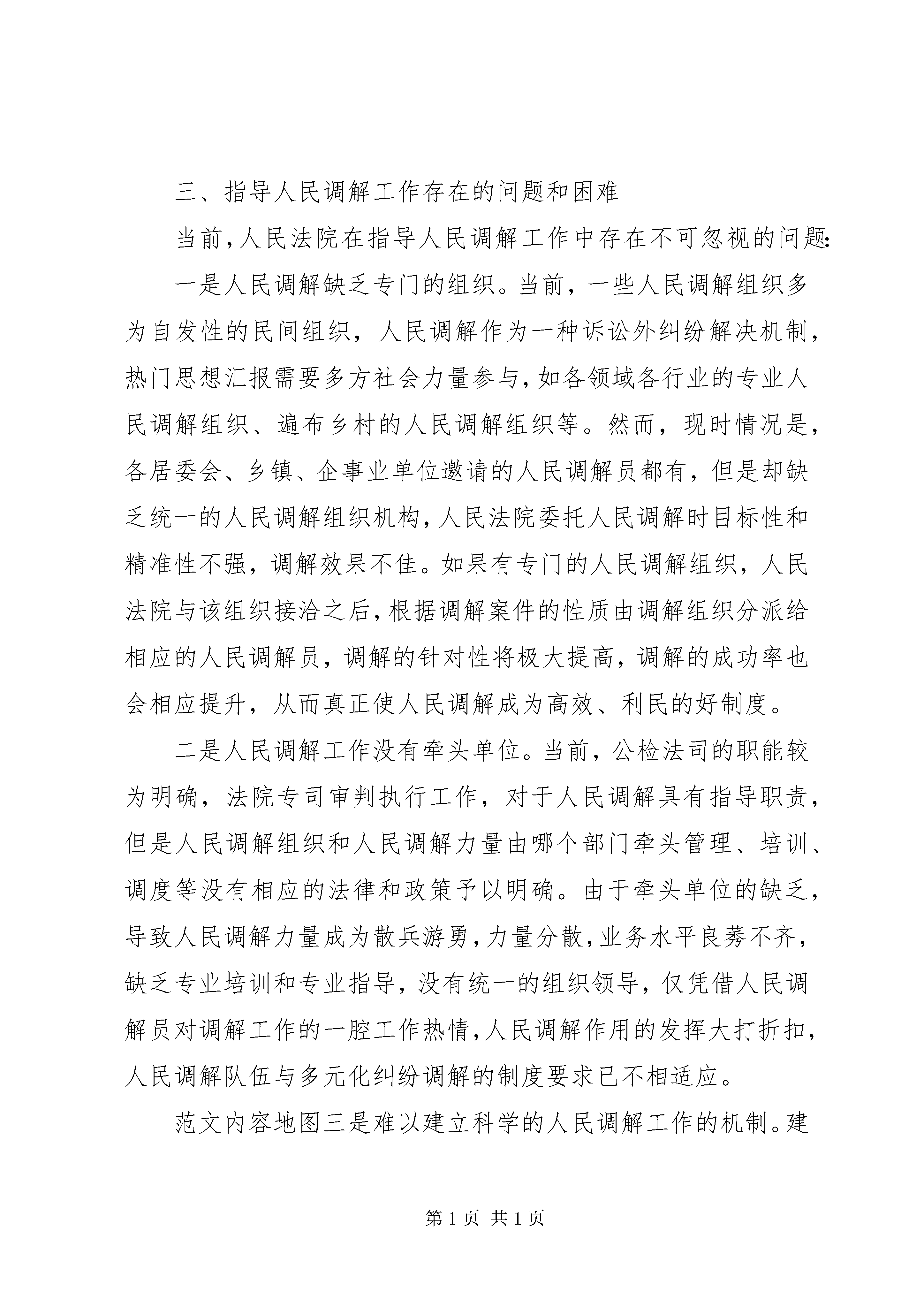 三、指导人民调解工作存在的问题和困难

当前,人民法院在指导人民调解工作中存在不可忽视的问题:

一是人民调解缺乏专门的组织。当前，一些人民调解组织多为自发性的民间组织，人民调解作为一种诉讼外纠纷解决机制，热门思想汇报需要多方社会力量参与,如各领域各行业的专业人民调解组织、遍布乡村的人民调解组织等。然而，现时情况是，各居委会、乡镇、企事业单位邀请的人民调解员都有，但是却缺乏统一的人民调解组织机构,人民法院委托人民调解时目标性和精准性不强，调解效果不佳。如果有专门的人民调解组织，人民法院与该组织接洽之后,根据调解案件的性质由调解组织分派给相应的人民调解员，调解的针对性将极大提高，调解的成功率也会相应提升，从而真正使人民调解成为高效、利民的好制度。

二是人民调解工作没有牵头单位。当前，公检法司的职能较为明确，法院专司审判执行工作，对于人民调解具有指导职责，但是人民调解组织和人民调解力量由哪个部门牵头管理、培训、调度等没有相应的法律和政策予以明确。由于牵头单位的缺乏，导致人民调解力量成为散兵游勇,力量分散,业务水平良莠不齐，缺乏专业培训和专业指导，没有统一的组织领导，仅凭借人民调解员对调解工作的一腔工作热情,人民调解作用的发挥大打折扣，人民调解队伍与多元化纠纷调解的制度要求已不相适应。

范文内容地图三是难以建立科学的人民调解工作的机制。建

第 1 页 共 1 页